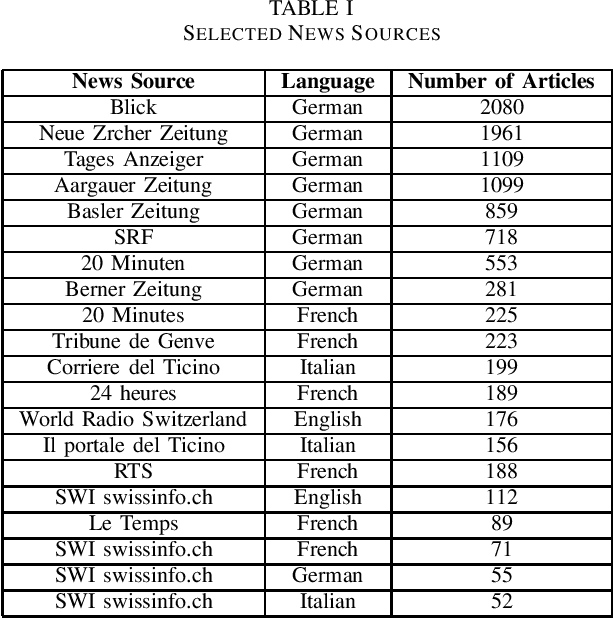 TABLE I
SELECTED NEWS SOURCES

| News Source | Language | Number of Articles |
|---|---|---|
| Blick | German | 2080 |
| Neue Zrcher Zeitung | German | 1961 |
| Tages Anzeiger | German | 1109 |
| Aargauer Zeitung | German | 1099 |
| Basler Zeitung | German | 859 |
| SRF | German | 718 |
| 20 Minuten | German | 553 |
| Berner Zeitung | German | 281 |
| 20 Minutes | French | 225 |
| Tribune de Genve | French | 223 |
| Corriere del Ticino | Italian | 199 |
| 24 heures | French | 189 |
| World Radio Switzerland | English | 176 |
| Il portale del Ticino | Italian | 156 |
| RTS | French | 188 |
| SWI swissinfo.ch | English | 112 |
| Le Temps | French | 89 |
| SWI swissinfo.ch | French | 71 |
| SWI swissinfo.ch | German | 55 |
| SWI swissinfo.ch | Italian | 52 |